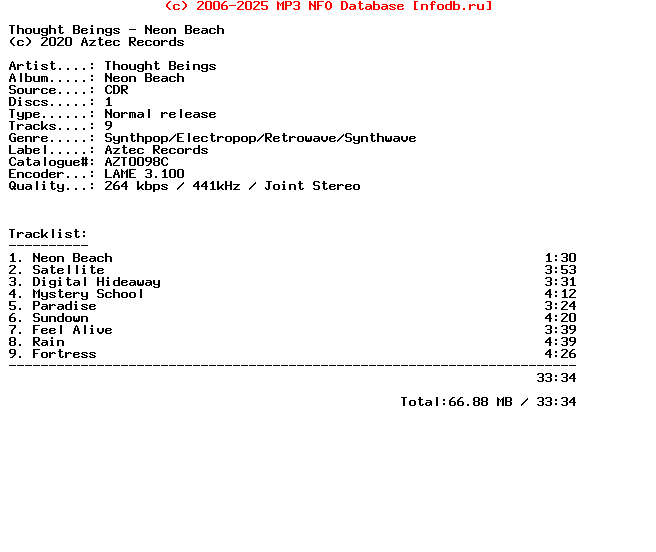 (c) 2006-2025 MP3 NFO Database [nfodb.ru]

Thought Beings - Neon Beach
(c) 2020 Aztec Records

Artist....: Thought Beings
Album.....: Neon Beach
Source....: CDR
Discs.....: 1
Type......: Normal release
Tracks....: 9
Genre.....: Synthpop/Electropop/Retrowave/Synthwave
Label.....: Aztec Records
Catalogue#: AZT0098C
Encoder...: LAME 3.100
Quality...: 264 kbps / 441kHz / Joint Stereo

Tracklist:
----------
1. Neon Beach 1:30
2. Satellite 3:53
3. Digital Hideaway 3:31
4. Mystery School 4:12
5. Paradise 3:24
6. Sundown 4:20
7. Feel Alive 3:39
8. Rain 4:39
9. Fortress 4:26
------------------------------------------------------------------------
33:34

Total:66.88 MB / 33:34